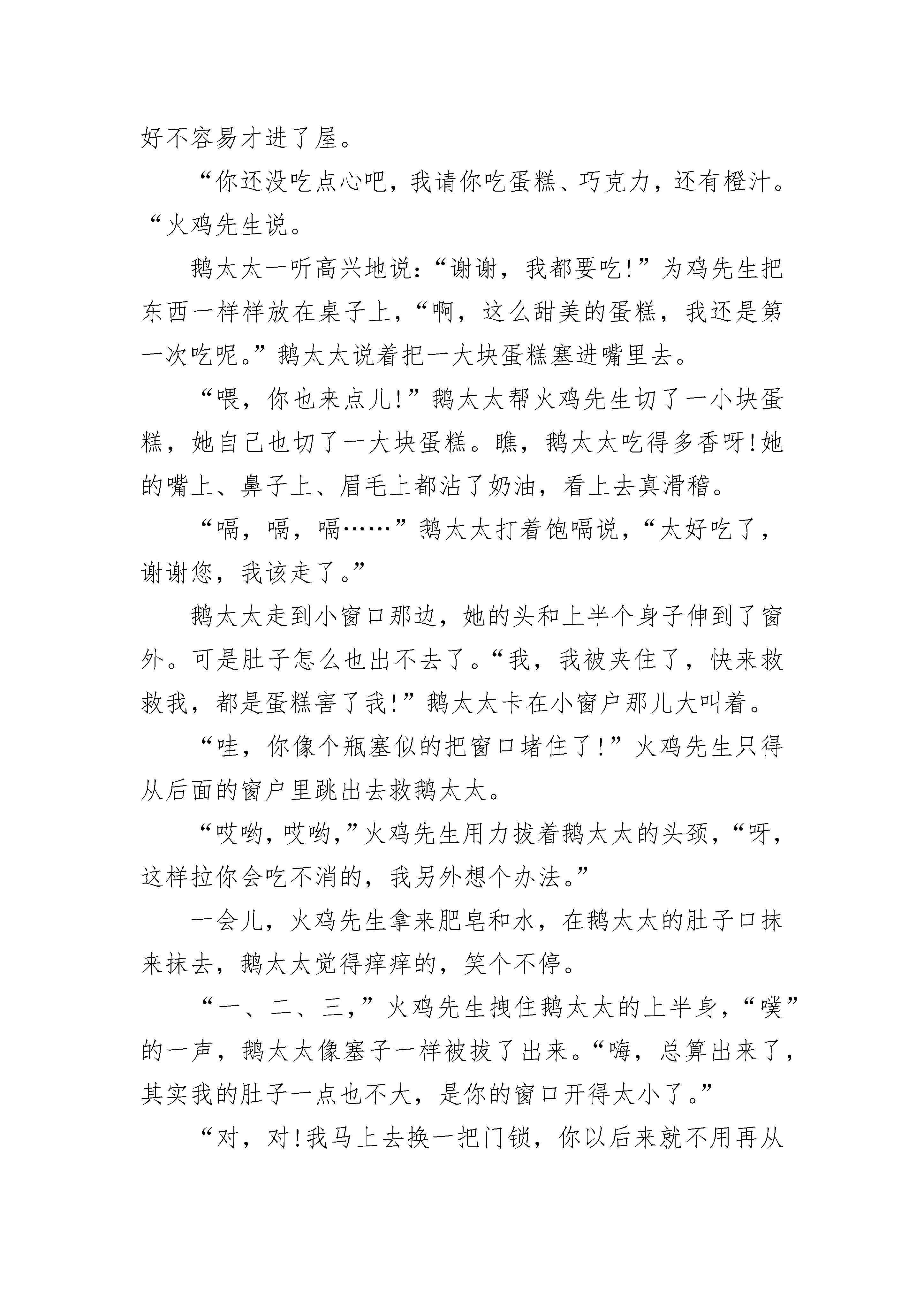 好不容易才进了屋。

“你还没吃点心吧，我请你吃蛋糕、巧克力，还有橙汁。“火鸡先生说。

鹅太太一听高兴地说：“谢谢，我都要吃！”为鸡先生把东西一样样放在桌子上，“啊，这么甜美的蛋糕，我还是第一次吃呢。”鹅太太说着把一大块蛋糕塞进嘴里去。

“喂，你也来点儿！”鹅太太帮火鸡先生切了一小块蛋糕，她自己也切了一大块蛋糕。瞧，鹅太太吃得多香呀！她的嘴上、鼻子上、眉毛上都沾了奶油，看上去真滑稽。

“嗝，嗝，嗝……”鹅太太打着饱嗝说，“太好吃了，谢谢您，我该走了。”

鹅太太走到小窗口那边，她的头和上半个身子伸到了窗外。可是肚子怎么也出不去了。“我，我被夹住了，快来救救我，都是蛋糕害了我！”鹅太太卡在小窗户那儿大叫着。

“哇，你像个瓶塞似的把窗口堵住了！”火鸡先生只得从后面的窗户里跳出去救鹅太太。

“哎哟，哎哟，”火鸡先生用力拔着鹅太太的头颈，“呀，这样拉你会吃不消的，我另外想个办法。”

一会儿，火鸡先生拿来肥皂和水，在鹅太太的肚子口抹来抹去，鹅太太觉得痒痒的，笑个不停。

“一、二、三，”火鸡先生拽住鹅太太的上半身，“噗”的一声，鹅太太像塞子一样被拔了出来。“嗨，总算出来了，其实我的肚子一点也不大，是你的窗口开得太小了。”

“对，对！我马上去换一把门锁，你以后来就不用再从